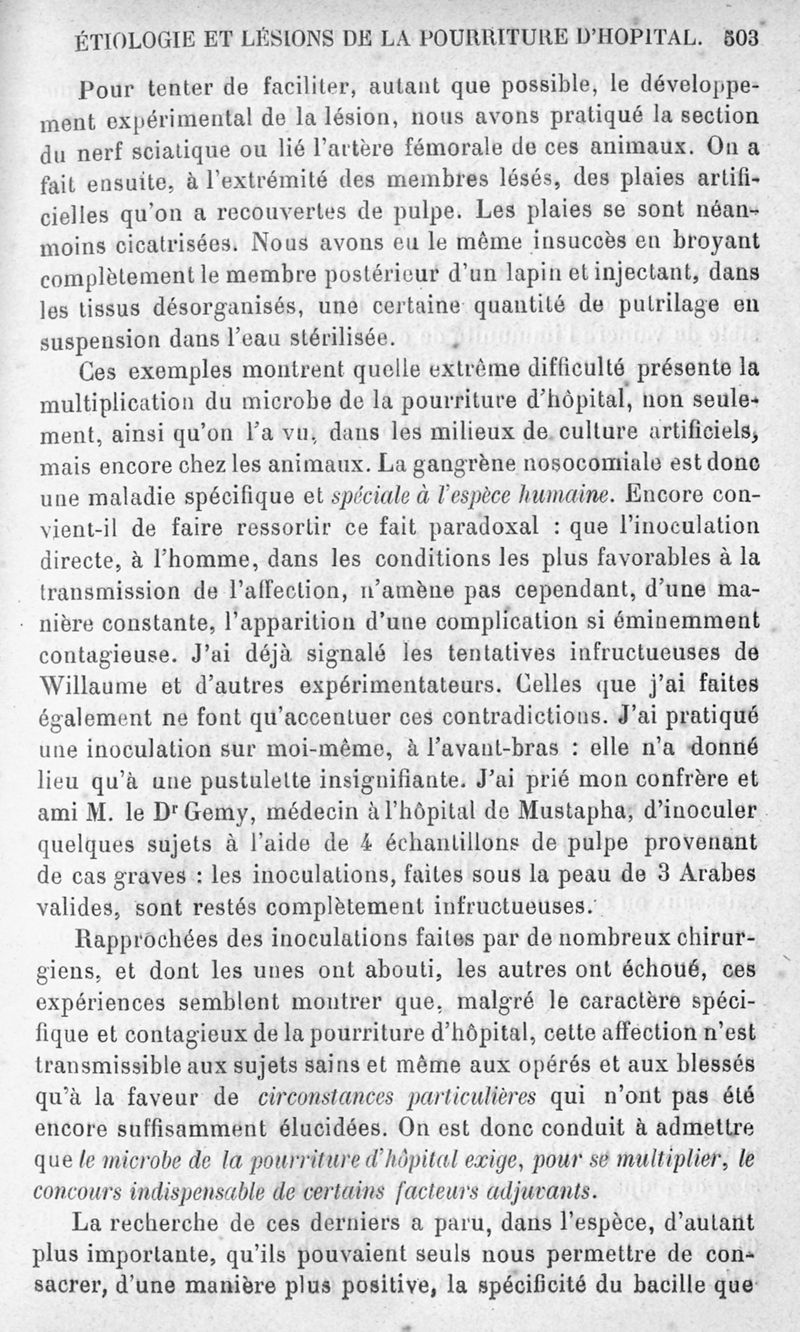 ÉTIOLOGIE ET LÉSIONS DE LA POURRITURE D'HOPITAL. 503

Pour tenter de faciliter, autant que possible, le développement expérimental de la lésion, nous avons pratiqué la section du nerf sciatique ou lié l'artère fémorale de ces animaux. On a fait ensuite, à l'extrémité des membres lésés, des plaies artificielles qu'on a recouvertes de pulpe. Les plaies se sont néanmoins cicatrisées. Nous avons eu le même insuccès en broyant complètement le membre postérieur d'un lapin et injectant, dans les tissus désorganisés, une certaine quantité de putrilage en suspension dans l'eau stérilisée.

Ces exemples montrent quelle extrême difficulté présente la multiplication du microbe de la pourriture d'hôpital, non seulement, ainsi qu'on l'a vu, dans les milieux de culture artificiels, mais encore chez les animaux. La gangrène nosocomiale est donc une maladie spécifique et spéciale à l'espèce humaine. Encore convient-il de faire ressortir ce fait paradoxal : que l'inoculation directe, à l'homme, dans les conditions les plus favorables à la transmission de l'affection, n'amène pas cependant, d'une manière constante, l'apparition d'une complication si éminemment contagieuse. J'ai déjà signalé les tentatives infructueuses de Willaume et d'autres expérimentateurs. Celles que j'ai faites également ne font qu'accentuer ces contradictions. J'ai pratiqué une inoculation sur moi-même, à l'avant-bras : elle n'a donné lieu qu'à une pustulette insignifiante. J'ai prié mon confrère et ami M. le Dr Gemy, médecin à l'hôpital de Mustapha, d'inoculer quelques sujets à l'aide de 4 échantillons de pulpe provenant de cas graves : les inoculations, faites sous la peau de 3 Arabes valides, sont restés complètement infructueuses.

Rapprochées des inoculations faites par de nombreux chirurgiens, et dont les unes ont abouti, les autres ont échoué, ces expériences semblent montrer que, malgré le caractère spécifique et contagieux de la pourriture d'hôpital, cette affection n'est transmissible aux sujets sains et même aux opérés et aux blessés qu'à la faveur de circonstances particulières qui n'ont pas été encore suffisamment élucidées. On est donc conduit à admettre que le microbe de la pourriture d'hôpital exige, pour se multiplier, le concours indispensable de certains facteurs adjuvants.

La recherche de ces derniers a paru, dans l'espèce, d'autant plus importante, qu'ils pouvaient seuls nous permettre de consacrer, d'une manière plus positive, la spécificité du bacille que